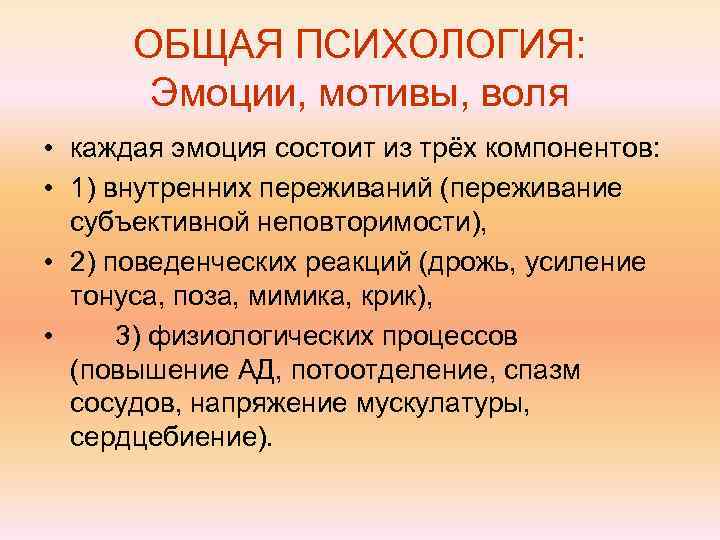 ОБЩАЯ ПСИХОЛОГИЯ:
Эмоции, мотивы, воля

• каждая эмоция состоит из трёх компонентов:
• 1) внутренних переживаний (переживание субъективной неповторимости),
• 2) поведенческих реакций (дрожь, усиление тонуса, поза, мимика, крик),
• 3) физиологических процессов (повышение АД, потоотделение, спазм сосудов, напряжение мускулатуры, сердцебиение).